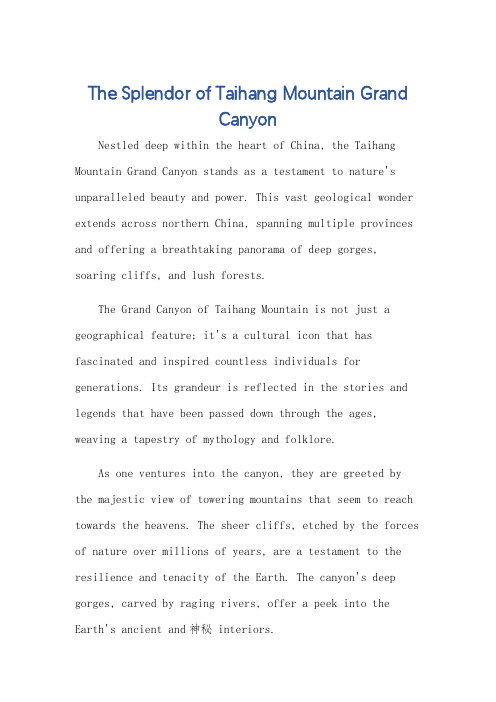 The Splendor of Taihang Mountain Grand Canyon

Nestled deep within the heart of China, the Taihang Mountain Grand Canyon stands as a testament to nature's unparalleled beauty and power. This vast geological wonder extends across northern China, spanning multiple provinces and offering a breathtaking panorama of deep gorges, soaring cliffs, and lush forests.

The Grand Canyon of Taihang Mountain is not just a geographical feature; it's a cultural icon that has fascinated and inspired countless individuals for generations. Its grandeur is reflected in the stories and legends that have been passed down through the ages, weaving a tapestry of mythology and folklore.

As one ventures into the canyon, they are greeted by the majestic view of towering mountains that seem to reach towards the heavens. The sheer cliffs, etched by the forces of nature over millions of years, are a testament to the resilience and tenacity of the Earth. The canyon's deep gorges, carved by raging rivers, offer a peek into the Earth's ancient and 神秘 interiors.